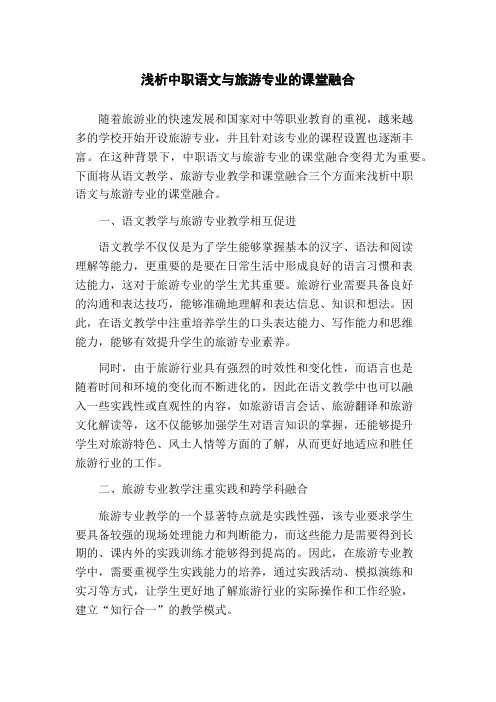 浅析中职语文与旅游专业的课堂融合

随着旅游业的快速发展和国家对中等职业教育的重视，越来越多的学校开始开设旅游专业，并且针对该专业的课程设置也逐渐丰富。在这种背景下，中职语文与旅游专业的课堂融合变得尤为重要。下面将从语文教学、旅游专业教学和课堂融合三个方面来浅析中职语文与旅游专业的课堂融合。

一、语文教学与旅游专业教学相互促进

语文教学不仅仅是为了学生能够掌握基本的汉字、语法和阅读理解等能力，更重要的是要在日常生活中形成良好的语言习惯和表达能力，这对于旅游专业的学生尤其重要。旅游行业需要具备良好的沟通和表达技巧，能够准确地理解和表达信息、知识和想法。因此，在语文教学中注重培养学生的口头表达能力、写作能力和思维能力，能够有效提升学生的旅游专业素养。

同时，由于旅游行业具有强烈的时效性和变化性，而语言也是随着时间和环境的变化而不断进化的，因此在语文教学中也可以融入一些实践性或直观性的内容，如旅游语言会话、旅游翻译和旅游文化解读等，这不仅能够加强学生对语言知识的掌握，还能够提升学生对旅游特色、风土人情等方面的了解，从而更好地适应和胜任旅游行业的工作。

二、旅游专业教学注重实践和跨学科融合

旅游专业教学的一个显著特点就是实践性强，该专业要求学生要具备较强的现场处理能力和判断能力，而这些能力是需要得到长期的、课内外的实践训练才能够得到提高的。因此，在旅游专业教学中，需要重视学生实践能力的培养，通过实践活动、模拟演练和实习等方式，让学生更好地了解旅游行业的实际操作和工作经验，建立“知行合一”的教学模式。